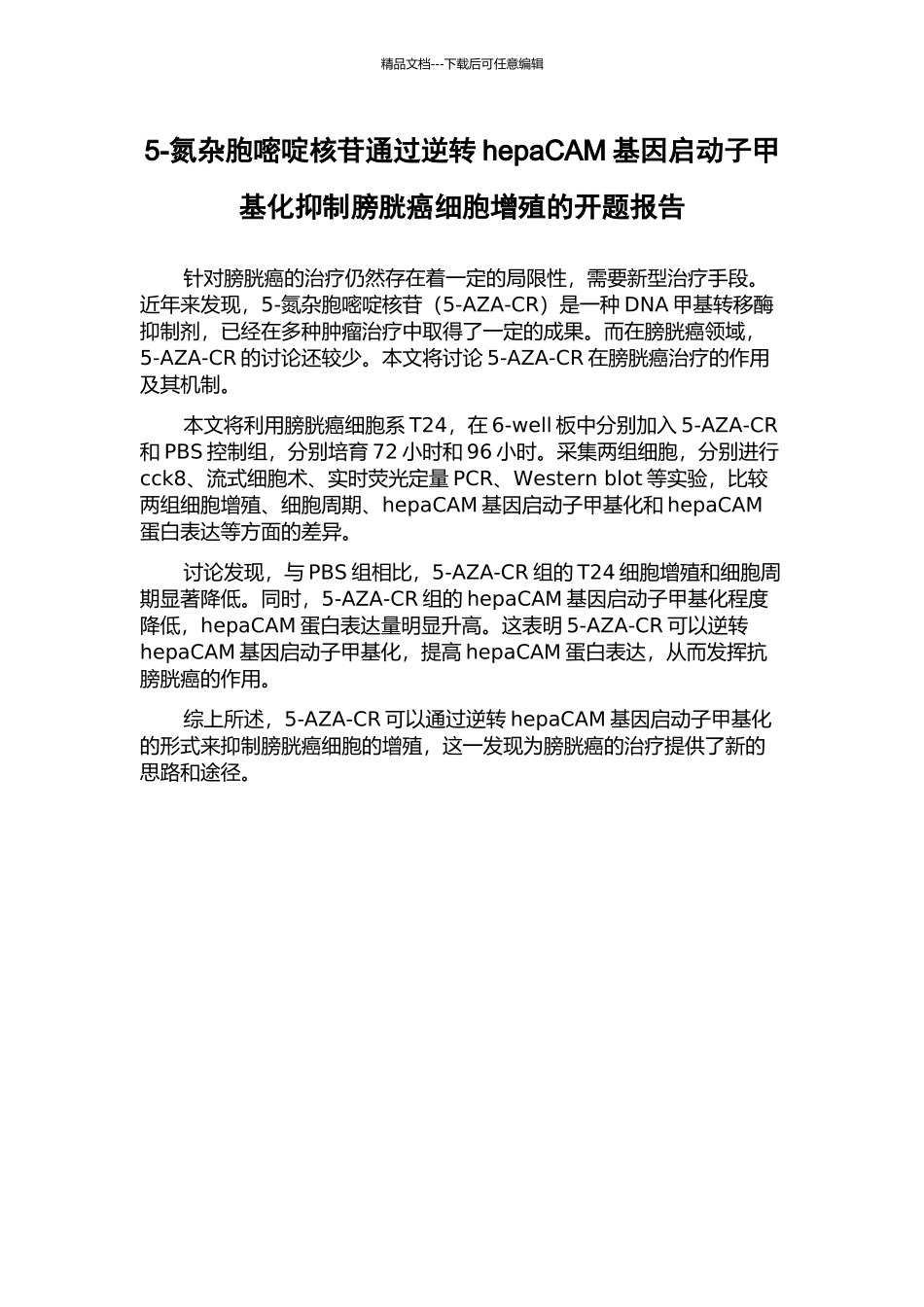 精品文档---下载后可任意编辑

5-氮杂胞嘧啶核苷通过逆转 hepaCAM 基因启动子甲基化抑制膀胱癌细胞增殖的开题报告

针对膀胱癌的治疗仍然存在着一定的局限性，需要新型治疗手段。近年来发现，5-氮杂胞嘧啶核苷（5-AZA-CR）是一种 DNA 甲基转移酶抑制剂，已经在多种肿瘤治疗中取得了一定的成果。而在膀胱癌领域，5-AZA-CR 的讨论还较少。本文将讨论 5-AZA-CR 在膀胱癌治疗的作用及其机制。

本文将利用膀胱癌细胞系 T24，在 6-well 板中分别加入 5-AZA-CR 和 PBS 控制组，分别培育 72 小时和 96 小时。采集两组细胞，分别进行 cck8、流式细胞术、实时荧光定量 PCR、Western blot 等实验，比较两组细胞增殖、细胞周期、hepaCAM 基因启动子甲基化和 hepaCAM 蛋白表达等方面的差异。

讨论发现，与 PBS 组相比，5-AZA-CR 组的 T24 细胞增殖和细胞周期显著降低。同时，5-AZA-CR 组的 hepaCAM 基因启动子甲基化程度降低，hepaCAM 蛋白表达量明显升高。这表明 5-AZA-CR 可以逆转 hepaCAM 基因启动子甲基化，提高 hepaCAM 蛋白表达，从而发挥抗膀胱癌的作用。

综上所述，5-AZA-CR 可以通过逆转 hepaCAM 基因启动子甲基化的形式来抑制膀胱癌细胞的增殖，这一发现为膀胱癌的治疗提供了新的思路和途径。